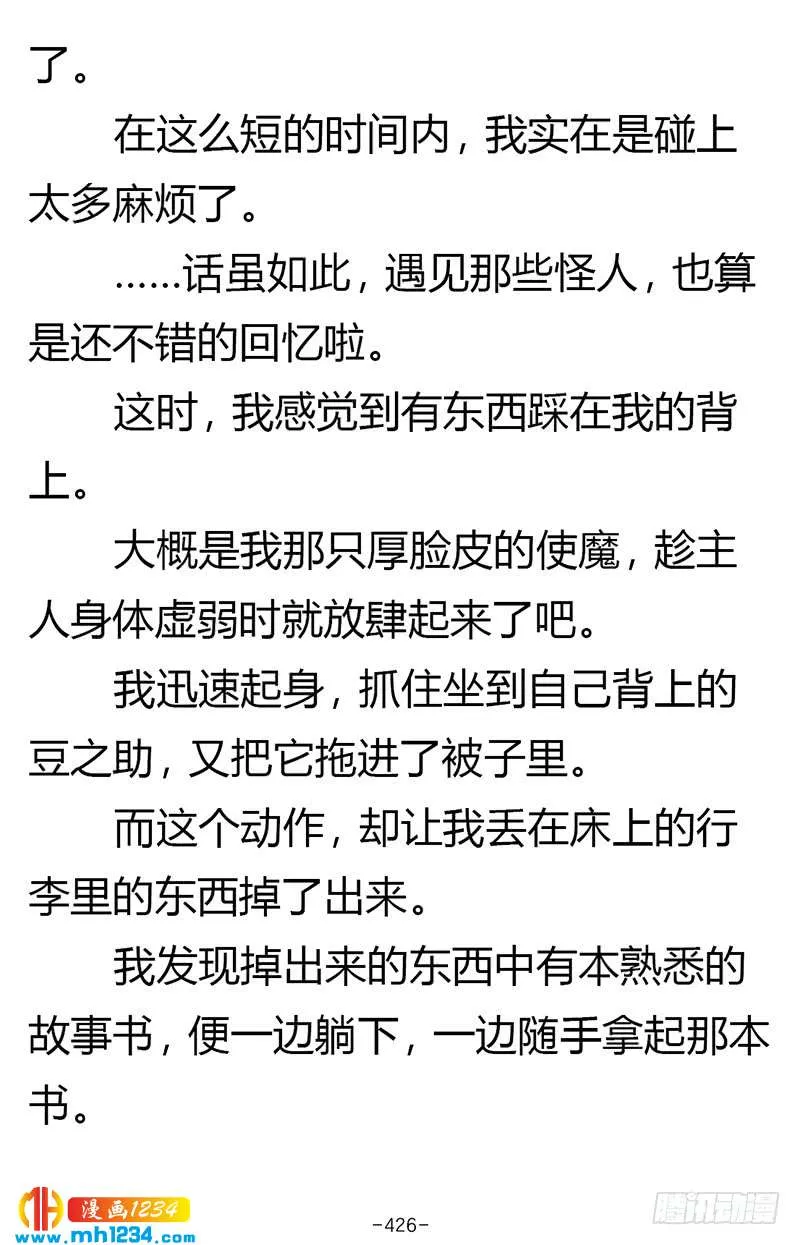 了。

在这么短的时间内，我实在是碰上太多麻烦了。

……话虽如此，遇见那些怪人，也算是还不错的回忆啦。

这时，我感觉到有东西踩在我的背上。

大概是我那只厚脸皮的使魔，趁主人身体虚弱时就放肆起来了吧。

我迅速起身，抓住坐到自己背上的豆之助，又把它拖进了被子里。

而这个动作，却让我丢在床上的行李里的东西掉了出来。

我发现掉出来的东西中有本熟悉的故事书，便一边躺下，一边随手拿起那本书。

漫画1234
www.mh1234.com

-426-

腾讯动漫